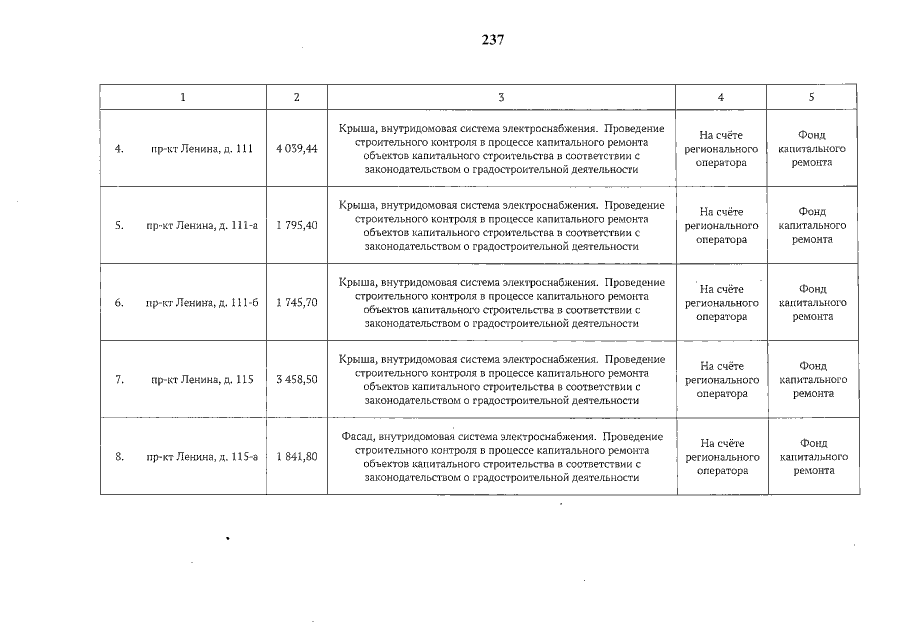 237

| 1 | 2 | 3 | 4 | 5 |
|---|---|---|---|---|
| 4. пр-кт Ленина, д. 111 | 4 039,44 | Крыша, внутридомовая система электроснабжения. Проведение строительного контроля в процессе капитального ремонта объектов капитального строительства в соответствии с законодательством о градостроительной деятельности | На счёте регионального оператора | Фонд капитального ремонта |
| 5. пр-кт Ленина, д. 111-а | 1 795,40 | Крыша, внутридомовая система электроснабжения. Проведение строительного контроля в процессе капитального ремонта объектов капитального строительства в соответствии с законодательством о градостроительной деятельности | На счёте регионального оператора | Фонд капитального ремонта |
| 6. пр-кт Ленина, д. 111-б | 1 745,70 | Крыша, внутридомовая система электроснабжения. Проведение строительного контроля в процессе капитального ремонта объектов капитального строительства в соответствии с законодательством о градостроительной деятельности | На счёте регионального оператора | Фонд капитального ремонта |
| 7. пр-кт Ленина, д. 115 | 3 458,50 | Крыша, внутридомовая система электроснабжения. Проведение строительного контроля в процессе капитального ремонта объектов капитального строительства в соответствии с законодательством о градостроительной деятельности | На счёте регионального оператора | Фонд капитального ремонта |
| 8. пр-кт Ленина, д. 115-а | 1 841,80 | Фасад, внутридомовая система электроснабжения. Проведение строительного контроля в процессе капитального ремонта объектов капитального строительства в соответствии с законодательством о градостроительной деятельности | На счёте регионального оператора | Фонд капитального ремонта |